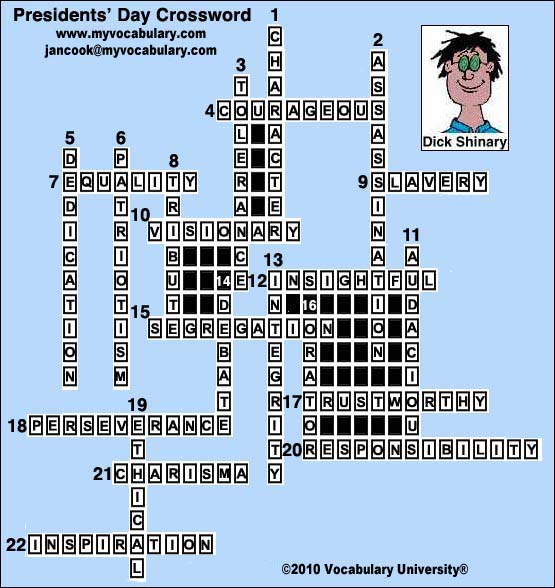 Presidents' Day Crossword
www.myvocabulary.com
jancook@myvocabulary.com

Dick Shinary

1 CHARACTER
2 ASSASSINATION
3 TOLERANCE
4 COURAGEOUS
5 DEDICATION
6 PATRIOTISM
7 EQUALITY
8 TRIBUTE
9 SLAVERY
10 VISIONARY
11 AUDACIOUS
12 INSIGHTFUL
13 INTEGRITY
14 DEBATE
15 SEGREGATION
16 ORATOR
17 TRUSTWORTHY
18 PERSEVERANCE
19 ETHICAL
20 RESPONSIBILITY
21 CHARISMA
22 INSPIRATION

©2010 Vocabulary University®